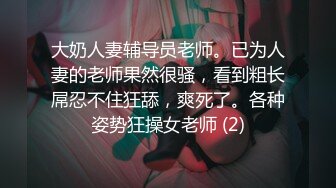 大奶人妻辅导员老师。已为人妻的老师果然很骚，看到粗长屌忍不住狂舔，爽死了。各种姿势狂操女老师 (2)